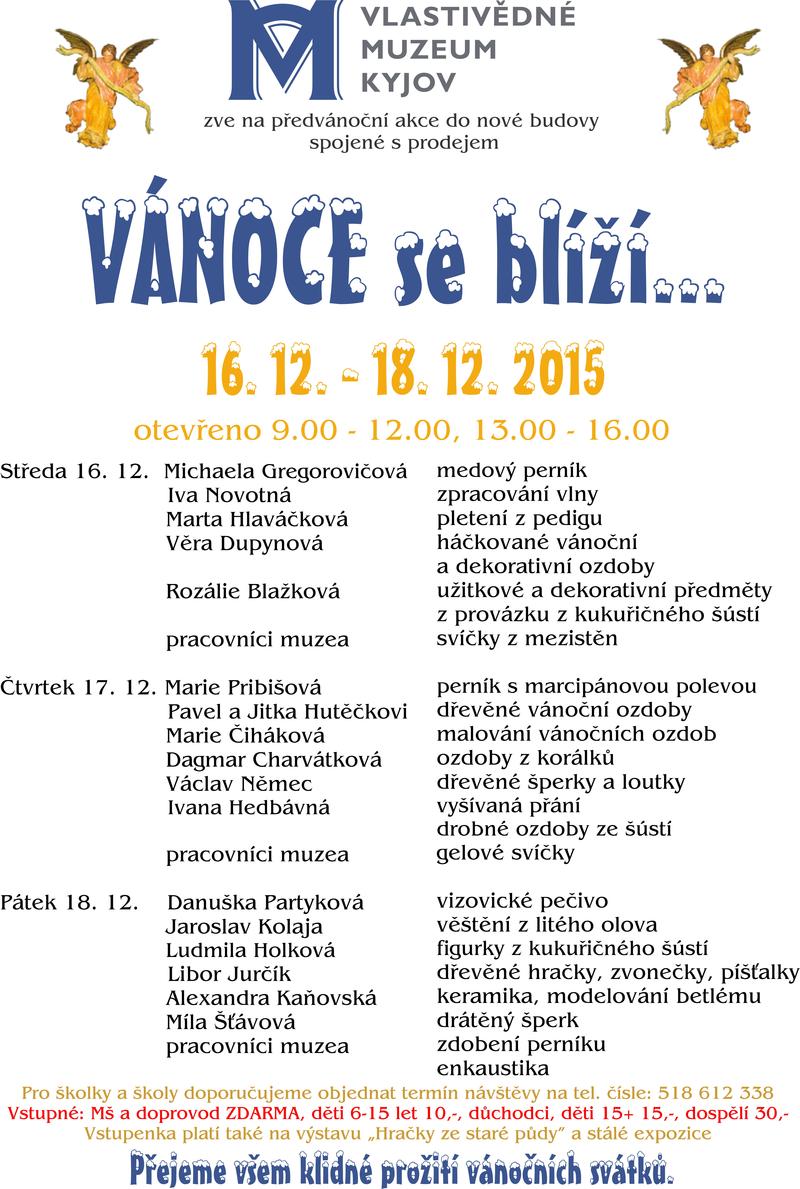 VLASTIVĚDNÉ MUZEUM KYJOV

zve na předvánoční akce do nové budovy spojené s prodejem

VÁNOCE se blíží...

16. 12. - 18. 12. 2015

otevřeno 9.00 - 12.00, 13.00 - 16.00

| | | |
|---|---|---|
| Středa 16. 12. | Michaela Gregorovičová | medový perník |
| | Iva Novotná | zpracování vlny |
| | Marta Hlaváčková | pletení z pedigu |
| | Věra Dupynová | háčkované vánoční a dekorativní ozdoby |
| | Rozálie Blažková | užitkové a dekorativní předměty z provázku z kukuřičného šústí |
| | pracovníci muzea | svíčky z mezistěn |
| Čtvrtek 17. 12. | Marie Pribišová | perník s marcipánovou polevou |
| | Pavel a Jitka Hutěčkovi | dřevěné vánoční ozdoby |
| | Marie Čiháková | malování vánočních ozdob |
| | Dagmar Charvátková | ozdoby z korálků |
| | Václav Němec | dřevěné šperky a loutky |
| | Ivana Hedbávná | vyšívaná přání drobné ozdoby ze šústí |
| | pracovníci muzea | gelové svíčky |
| Pátek 18. 12. | Danuška Partyková | vizovické pečivo |
| | Jaroslav Kolaja | věštění z litého olova |
| | Ludmila Holková | figurky z kukuřičného šústí |
| | Libor Jurčík | dřevěné hračky, zvonečky, píšťalky |
| | Alexandra Kaňovská | keramika, modelování betlému |
| | Míla Šťávová | drátěný šperk |
| | pracovníci muzea | zdobení perníku enkaustika |

Pro školky a školy doporučujeme objednat termín návštěvy na tel. čísle: 518 612 338
Vstupné: Mš a doprovod ZDARMA, děti 6-15 let 10,-, důchodci, děti 15+ 15,-, dospělí 30,-
Vstupenka platí také na výstavu „Hračky ze staré půdy" a stálé expozice

Přejeme všem klidné prožití vánočních svátků.